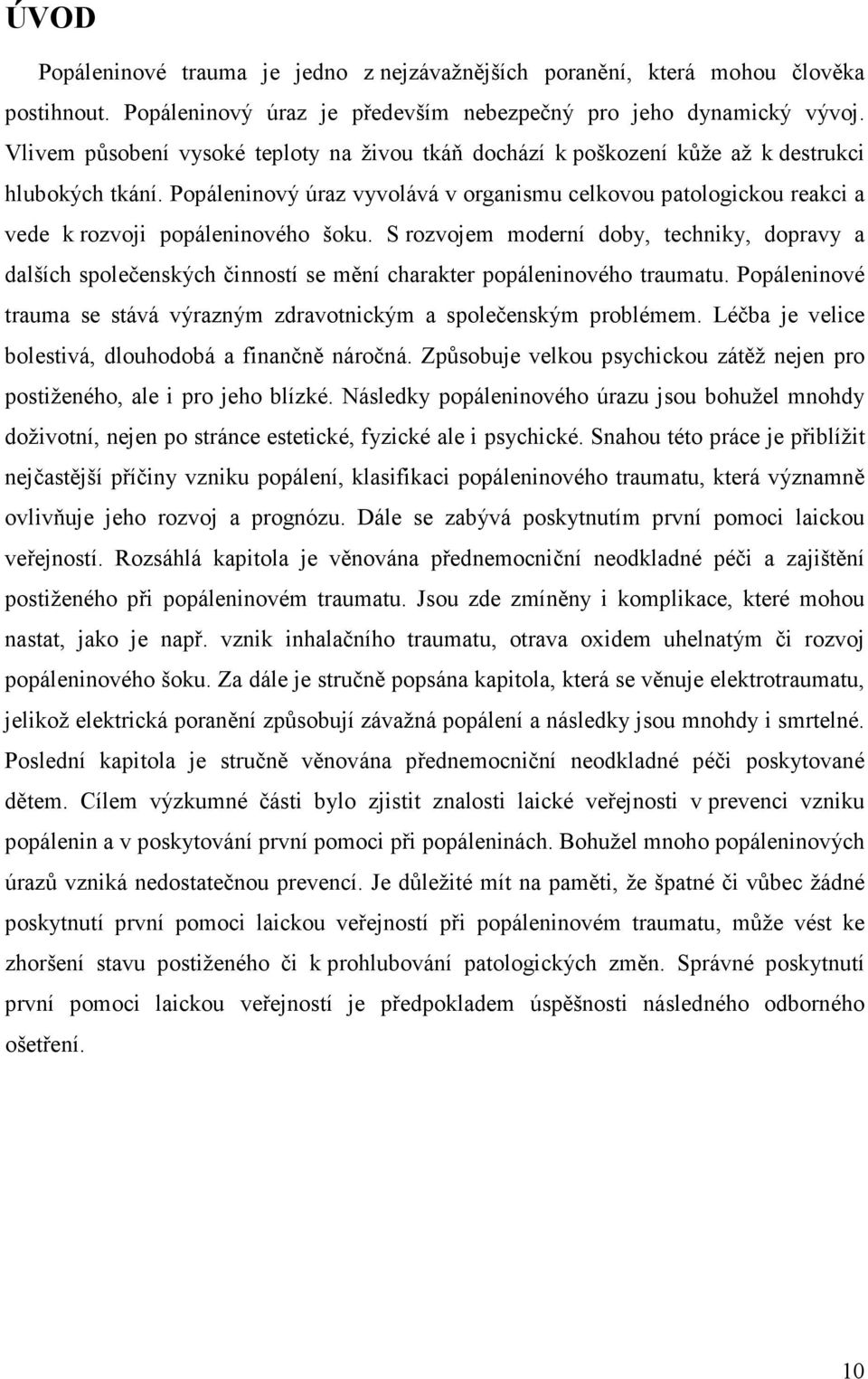 ÚVOD

Popáleninové trauma je jedno z nejzávažnějších poranění, která mohou člověka postihnout. Popáleninový úraz je především nebezpečný pro jeho dynamický vývoj. Vlivem působení vysoké teploty na živou tkáň dochází k poškození kůže až k destrukci hlubokých tkání. Popáleninový úraz vyvolává v organismu celkovou patologickou reakci a vede k rozvoji popáleninového šoku. S rozvojem moderní doby, techniky, dopravy a dalších společenských činností se mění charakter popáleninového traumatu. Popáleninové trauma se stává výrazným zdravotnickým a společenským problémem. Léčba je velice bolestivá, dlouhodobá a finančně náročná. Způsobuje velkou psychickou zátěž nejen pro postiženého, ale i pro jeho blízké. Následky popáleninového úrazu jsou bohužel mnohdy doživotní, nejen po stránce estetické, fyzické ale i psychické. Snahou této práce je přiblížit nejčastější příčiny vzniku popálení, klasifikaci popáleninového traumatu, která významně ovlivňuje jeho rozvoj a prognózu. Dále se zabývá poskytnutím první pomoci laickou veřejností. Rozsáhlá kapitola je věnována přednemocniční neodkladné péči a zajištění postiženého při popáleninovém traumatu. Jsou zde zmíněny i komplikace, které mohou nastat, jako je např. vznik inhalačního traumatu, otrava oxidem uhelnatým či rozvoj popáleninového šoku. Za dále je stručně popsána kapitola, která se věnuje elektrotraumatu, jelikož elektrická poranění způsobují závažná popálení a následky jsou mnohdy i smrtelné. Poslední kapitola je stručně věnována přednemocniční neodkladné péči poskytované dětem. Cílem výzkumné části bylo zjistit znalosti laické veřejnosti v prevenci vzniku popálenin a v poskytování první pomoci při popáleninách. Bohužel mnoho popáleninových úrazů vzniká nedostatečnou prevencí. Je důležité mít na paměti, že špatné či vůbec žádné poskytnutí první pomoci laickou veřejností při popáleninovém traumatu, může vést ke zhoršení stavu postiženého či k prohlubování patologických změn. Správné poskytnutí první pomoci laickou veřejností je předpokladem úspěšnosti následného odborného ošetření.

10